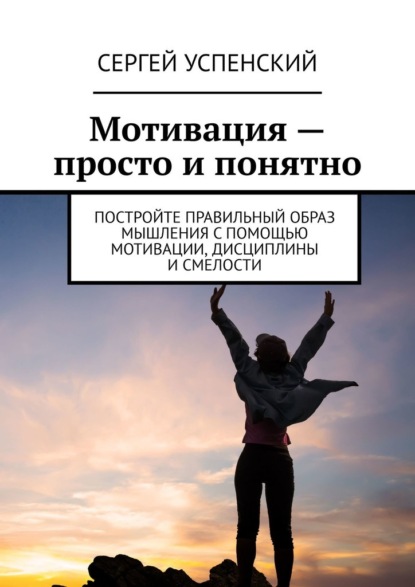 СЕРГЕЙ УСПЕНСКИЙ

Мотивация — просто и понятно

ПОСТРОЙТЕ ПРАВИЛЬНЫЙ ОБРАЗ МЫШЛЕНИЯ С ПОМОЩЬЮ МОТИВАЦИИ, ДИСЦИПЛИНЫ И СМЕЛОСТИ